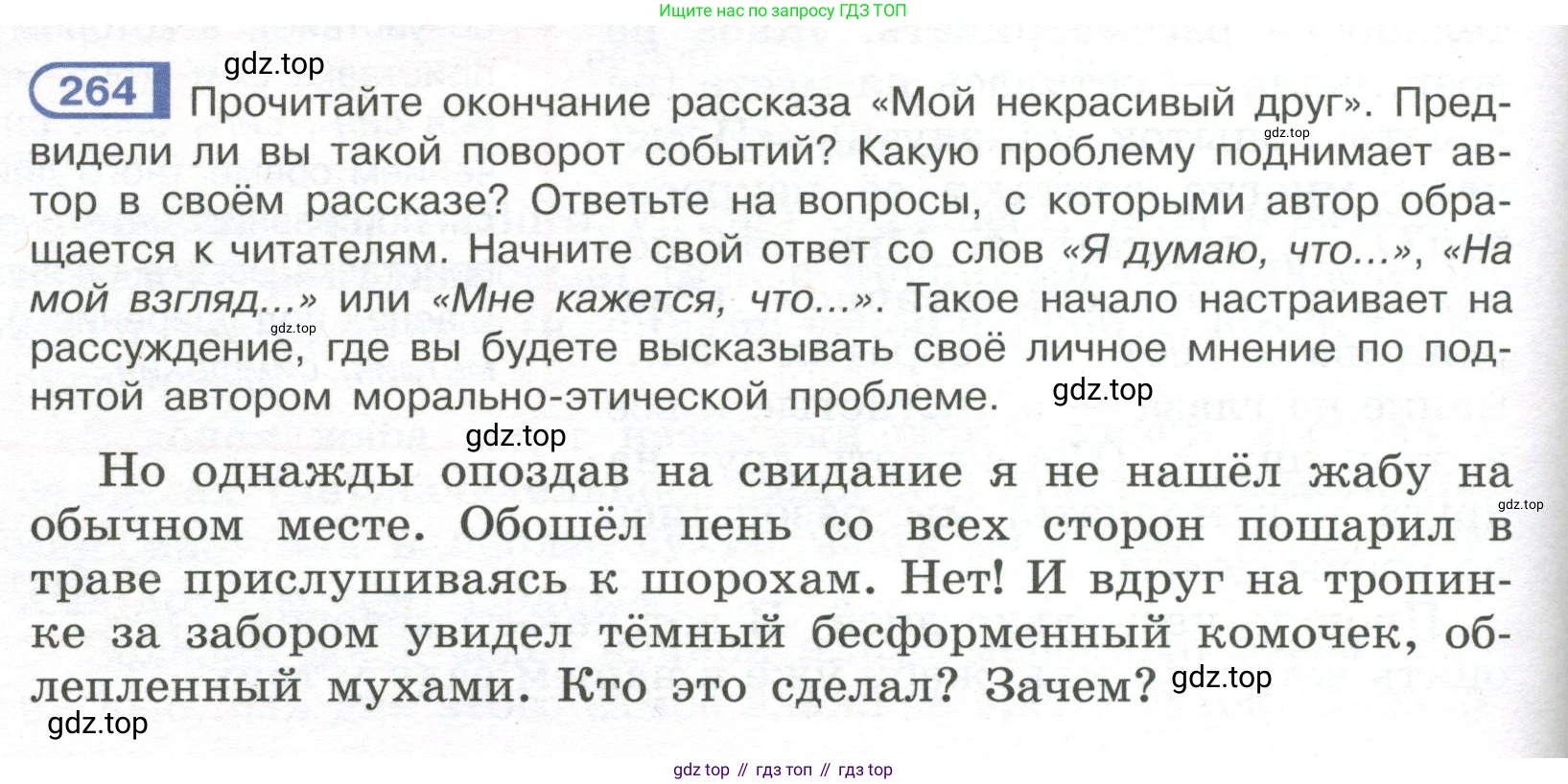 Ищите нас по запросу ГДЗ ТОП

264 Прочитайте окончание рассказа «Мой некрасивый друг». Предвидели ли вы такой поворот событий? Какую проблему поднимает автор в своём рассказе? Ответьте на вопросы, с которыми автор обращается к читателям. Начните свой ответ со слов «Я думаю, что...», «На мой взгляд...» или «Мне кажется, что...». Такое начало настраивает на рассуждение, где вы будете высказывать своё личное мнение по поднятой автором морально-этической проблеме.

Но однажды опоздав на свидание я не нашёл жабу на обычном месте. Обошёл пень со всех сторон пошарил в траве прислушиваясь к шорохам. Нет! И вдруг на тропинке за забором увидел тёмный бесформенный комочек, облепленный мухами. Кто это сделал? Зачем?

gdz top // гдз топ // гдз top

gdz.top